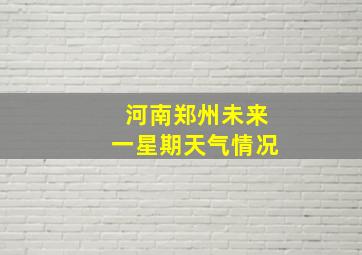 河南郑州未来
一星期天气情况